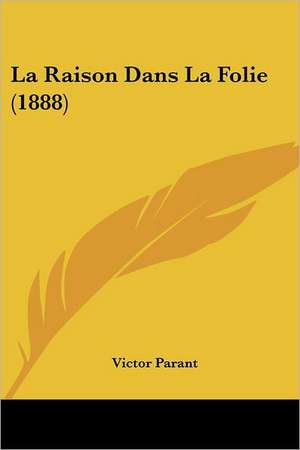 La Raison Dans La Folie (1888)

Victor Parant